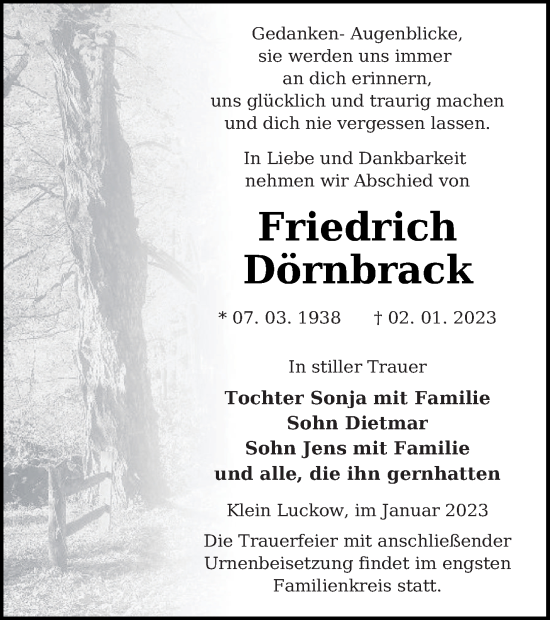 Gedanken- Augenblicke,
sie werden uns immer
an dich erinnern,
uns glücklich und traurig machen
und dich nie vergessen lassen.

In Liebe und Dankbarkeit
nehmen wir Abschied von

Friedrich
Dörnbrack

* 07. 03. 1938 † 02. 01. 2023

In stiller Trauer

Tochter Sonja mit Familie
Sohn Dietmar
Sohn Jens mit Familie
und alle, die ihn gernhatten

Klein Luckow, im Januar 2023

Die Trauerfeier mit anschließender Urnenbeisetzung findet im engsten Familienkreis statt.